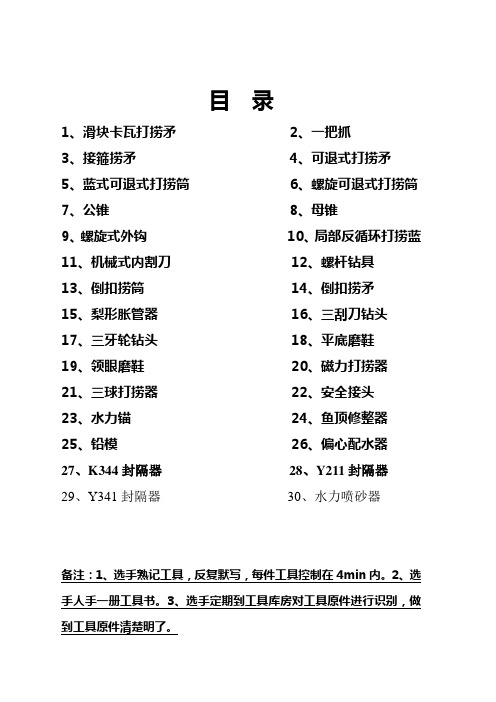 目 录

1、滑块卡瓦打捞矛
3、接箍捞矛
5、蓝式可退式打捞筒
7、公锥
9、螺旋式外钩
11、机械式内割刀
13、倒扣捞筒
15、梨形胀管器
17、三牙轮钻头
19、领眼磨鞋
21、三球打捞器
23、水力锚
25、铅模
27、K344 封隔器
29、Y341 封隔器

2、一把抓
4、可退式打捞矛
6、螺旋可退式打捞筒
8、母锥
10、局部反循环打捞蓝
12、螺杆钻具
14、倒扣捞矛
16、三刮刀钻头
18、平底磨鞋
20、磁力打捞器
22、安全接头
24、鱼顶修整器
26、偏心配水器
28、Y211 封隔器
30、水力喷砂器

备注：1、选手熟记工具，反复默写，每件工具控制在 4min 内。2、选手人手一册工具书。3、选手定期到工具库房对工具原件进行识别，做到工具原件清楚明了。